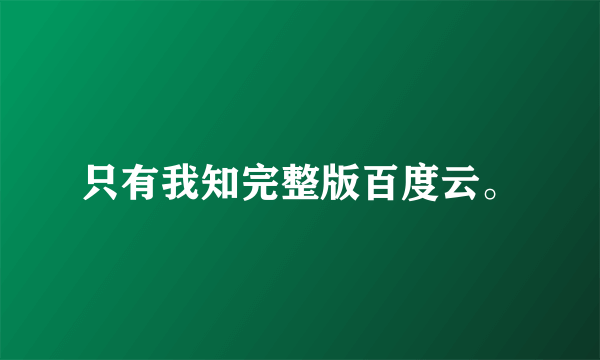 只有我知完整版百度云。